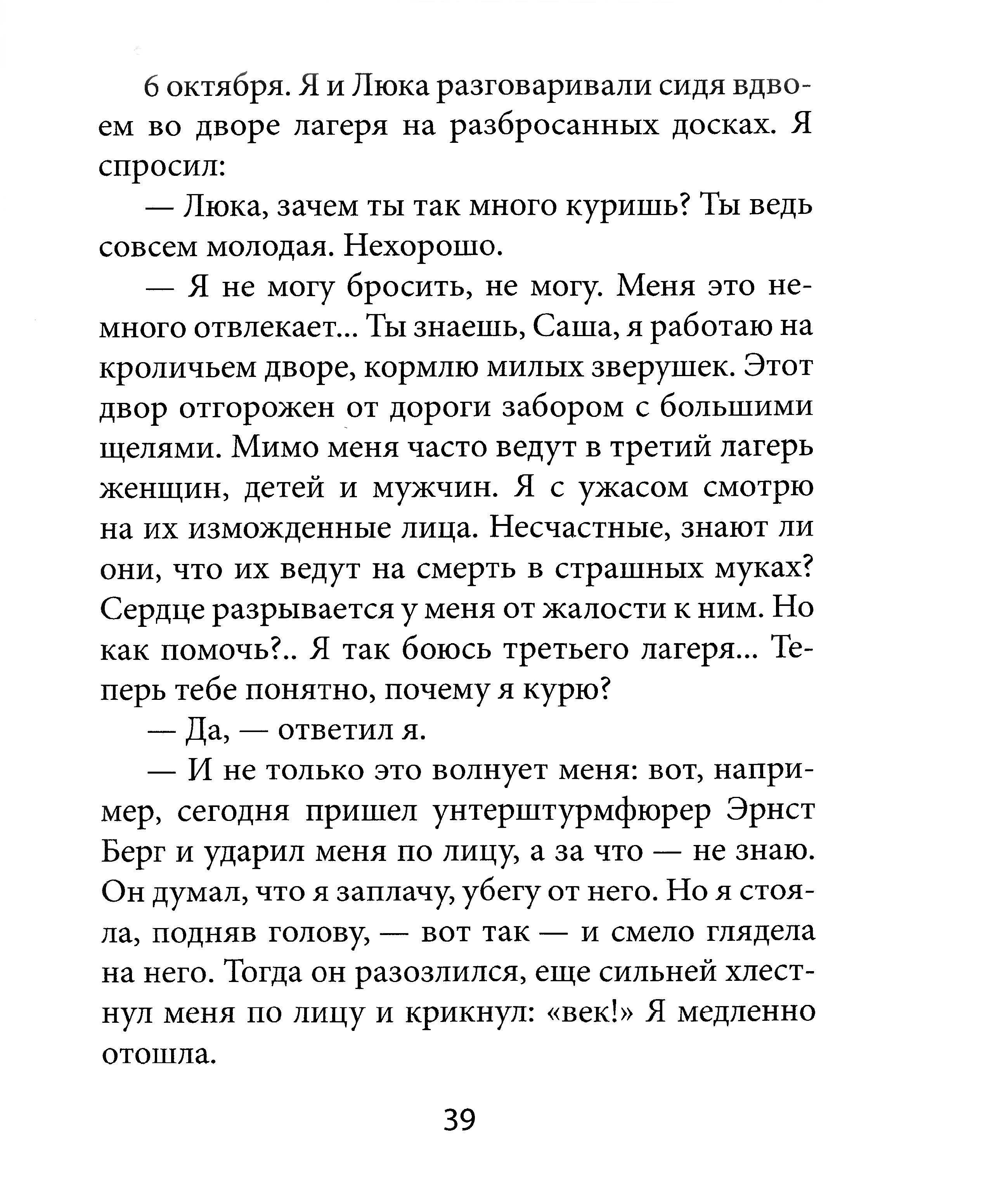 6 октября. Я и Люка разговаривали сидя вдвоем во дворе лагеря на разбросанных досках. Я спросил:

— Люка, зачем ты так много куришь? Ты ведь совсем молодая. Нехорошо.

— Я не могу бросить, не могу. Меня это немного отвлекает... Ты знаешь, Саша, я работаю на кроличьем дворе, кормлю милых зверушек. Этот двор отгорожен от дороги забором с большими щелями. Мимо меня часто ведут в третий лагерь женщин, детей и мужчин. Я с ужасом смотрю на их изможденные лица. Несчастные, знают ли они, что их ведут на смерть в страшных муках? Сердце разрывается у меня от жалости к ним. Но как помочь?.. Я так боюсь третьего лагеря... Теперь тебе понятно, почему я курю?

— Да, — ответил я.

— И не только это волнует меня: вот, например, сегодня пришел унтерштурмфюрер Эрнст Берг и ударил меня по лицу, а за что — не знаю. Он думал, что я заплачу, убегу от него. Но я стояла, подняв голову, — вот так — и смело глядела на него. Тогда он разозлился, еще сильней хлестнул меня по лицу и крикнул: «век!» Я медленно отошла.

39